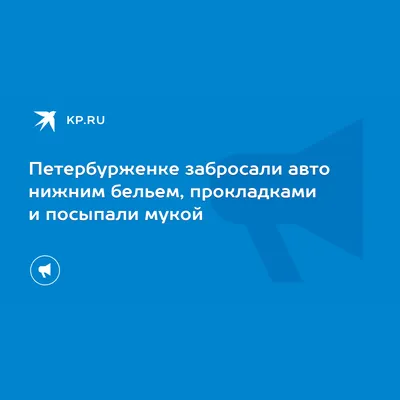 KP.RU

Петербурженке забросали авто нижним бельем, прокладками и посыпали мукой